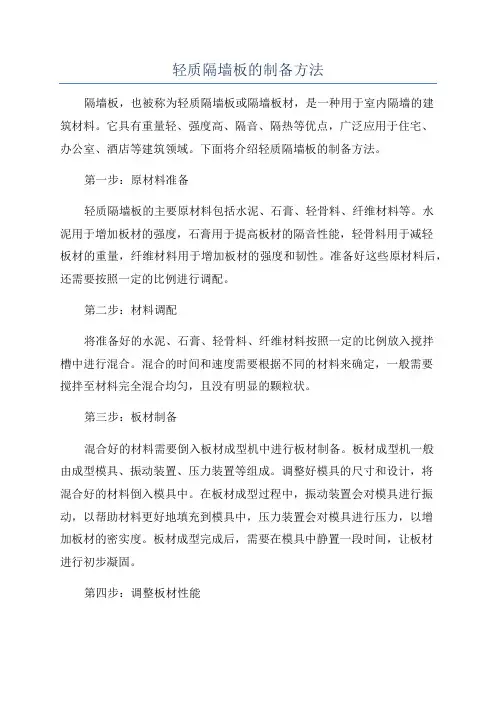 轻质隔墙板的制备方法

隔墙板，也被称为轻质隔墙板或隔墙板材，是一种用于室内隔墙的建筑材料。它具有重量轻、强度高、隔音、隔热等优点，广泛应用于住宅、办公室、酒店等建筑领域。下面将介绍轻质隔墙板的制备方法。

第一步：原材料准备

轻质隔墙板的主要原材料包括水泥、石膏、轻骨料、纤维材料等。水泥用于增加板材的强度，石膏用于提高板材的隔音性能，轻骨料用于减轻板材的重量，纤维材料用于增加板材的强度和韧性。准备好这些原材料后，还需要按照一定的比例进行调配。

第二步：材料调配

将准备好的水泥、石膏、轻骨料、纤维材料按照一定的比例放入搅拌槽中进行混合。混合的时间和速度需要根据不同的材料来确定，一般需要搅拌至材料完全混合均匀，且没有明显的颗粒状。

第三步：板材制备

混合好的材料需要倒入板材成型机中进行板材制备。板材成型机一般由成型模具、振动装置、压力装置等组成。调整好模具的尺寸和设计，将混合好的材料倒入模具中。在板材成型过程中，振动装置会对模具进行振动，以帮助材料更好地填充到模具中，压力装置会对模具进行压力，以增加板材的密实度。板材成型完成后，需要在模具中静置一段时间，让板材进行初步凝固。

第四步：调整板材性能